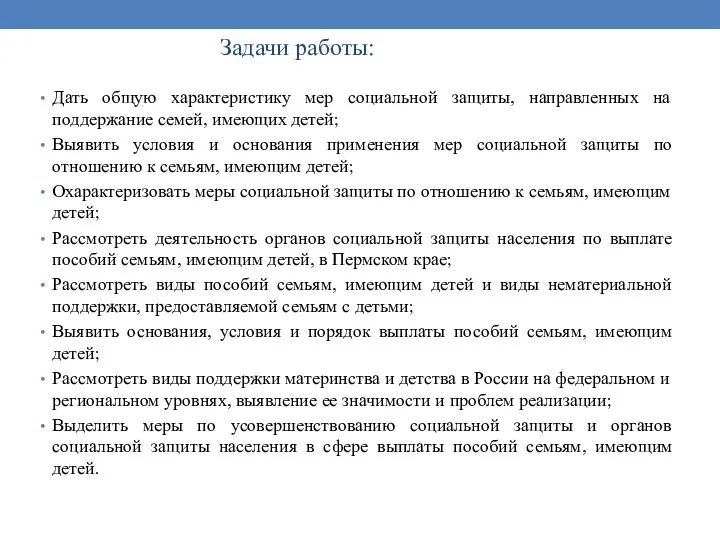 Задачи работы:

• Дать общую характеристику мер социальной защиты, направленных на поддержание семей, имеющих детей;
• Выявить условия и основания применения мер социальной защиты по отношению к семьям, имеющим детей;
• Охарактеризовать меры социальной защиты по отношению к семьям, имеющим детей;
• Рассмотреть деятельность органов социальной защиты населения по выплате пособий семьям, имеющим детей, в Пермском крае;
• Рассмотреть виды пособий семьям, имеющим детей и виды нематериальной поддержки, предоставляемой семьям с детьми;
• Выявить основания, условия и порядок выплаты пособий семьям, имеющим детей;
• Рассмотреть виды поддержки материнства и детства в России на федеральном и региональном уровнях, выявление ее значимости и проблем реализации;
• Выделить меры по усовершенствованию социальной защиты и органов социальной защиты населения в сфере выплаты пособий семьям, имеющим детей.